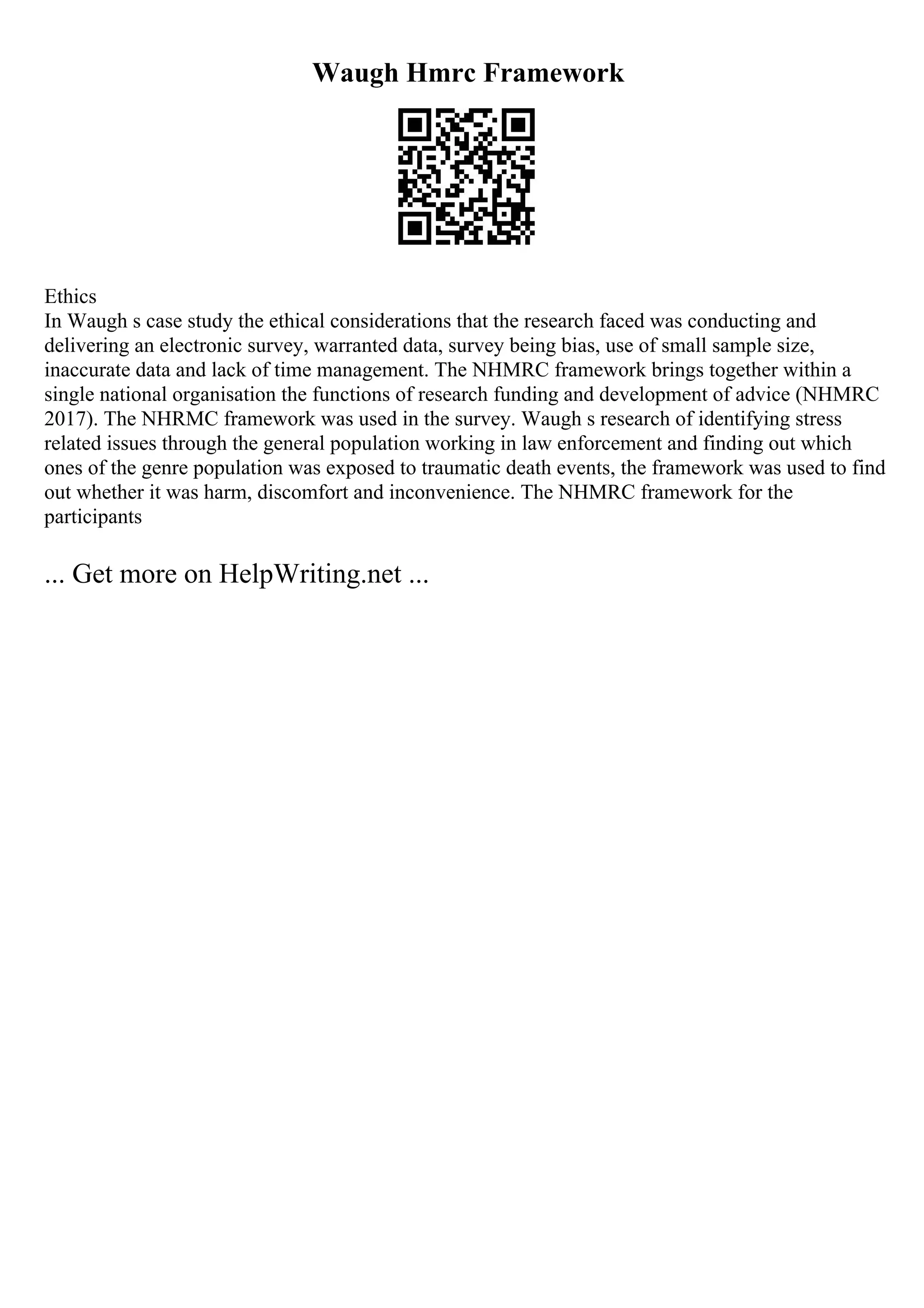 Waugh Hmrc Framework

Ethics
In Waugh s case study the ethical considerations that the research faced was conducting and delivering an electronic survey, warranted data, survey being bias, use of small sample size, inaccurate data and lack of time management. The NHMRC framework brings together within a single national organisation the functions of research funding and development of advice (NHMRC 2017). The NHRMC framework was used in the survey. Waugh s research of identifying stress related issues through the general population working in law enforcement and finding out which ones of the genre population was exposed to traumatic death events, the framework was used to find out whether it was harm, discomfort and inconvenience. The NHMRC framework for the participants

... Get more on HelpWriting.net ...